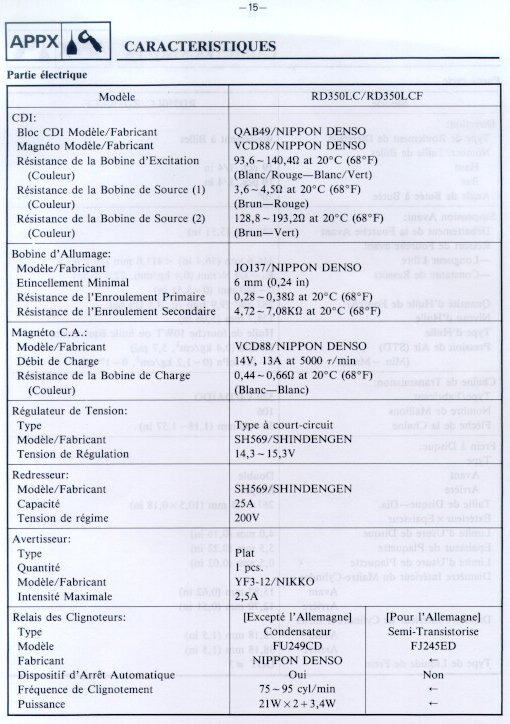 —15—

APPX

CARACTERISTIQUES

Partie électrique

| Modèle | RD350LC/RD350LCF | |
|---|---|---|
| CDI: | | |
| Bloc CDI Modèle/Fabricant | QAB49/NIPPON DENSO | |
| Magnéto Modèle/Fabricant | VCD88/NIPPON DENSO | |
| Résistance de la Bobine d'Excitation | 93,6 ~ 140,4Ω at 20°C (68°F) | |
| (Couleur) | (Blanc/Rouge—Blanc/Vert) | |
| Résistance de la Bobine de Source (1) | 3,6 ~ 4,5Ω at 20°C (68°F) | |
| (Couleur) | (Brun—Rouge) | |
| Résistance de la Bobine de Source (2) | 128,8 ~ 193,2Ω at 20°C (68°F) | |
| (Couleur) | (Brun—Vert) | |
| Bobine d'Allumage: | | |
| Modèle/Fabricant | JO137/NIPPON DENSO | |
| Etincellement Minimal | 6 mm (0,24 in) | |
| Résistance de l'Enroulement Primaire | 0,28 ~ 0,38Ω at 20°C (68°F) | |
| Résistance de l'Enroulement Secondaire | 4,72 ~ 7,08KΩ at 20°C (68°F) | |
| Magnéto C.A.: | | |
| Modèle/Fabricant | VCD88/NIPPON DENSO | |
| Débit de Charge | 14V, 13A at 5000 r/min | |
| Résistance de la Bobine de Charge | 0,44 ~ 0,66Ω at 20°C (68°F) | |
| (Couleur) | (Blanc—Blanc) | |
| Régulateur de Tension: | | |
| Type | Type à court-circuit | |
| Modèle/Fabricant | SH569/SHINDENGEN | |
| Tension de Régulation | 14,3 ~ 15,3V | |
| Redresseur: | | |
| Modèle/Fabricant | SH569/SHINDENGEN | |
| Capacité | 25A | |
| Tension de régime | 200V | |
| Avertisseur: | | |
| Type | Plat | |
| Quantité | 1 pcs. | |
| Modèle/Fabricant | YF3-12/NIKKO | |
| Intensité Maximale | 2,5A | |
| Relais des Clignoteurs: | [Excepté l'Allemagne] | [Pour l'Allemagne] |
| Type | Condensateur | Semi-Transistorise |
| Modèle | FU249CD | FJ245ED |
| Fabricant | NIPPON DENSO | ← |
| Dispositif d'Arrêt Automatique | Oui | Non |
| Fréquence de Clignotement | 75 ~ 95 cyl/min | ← |
| Puissance | 21W × 2 + 3,4W | ← |